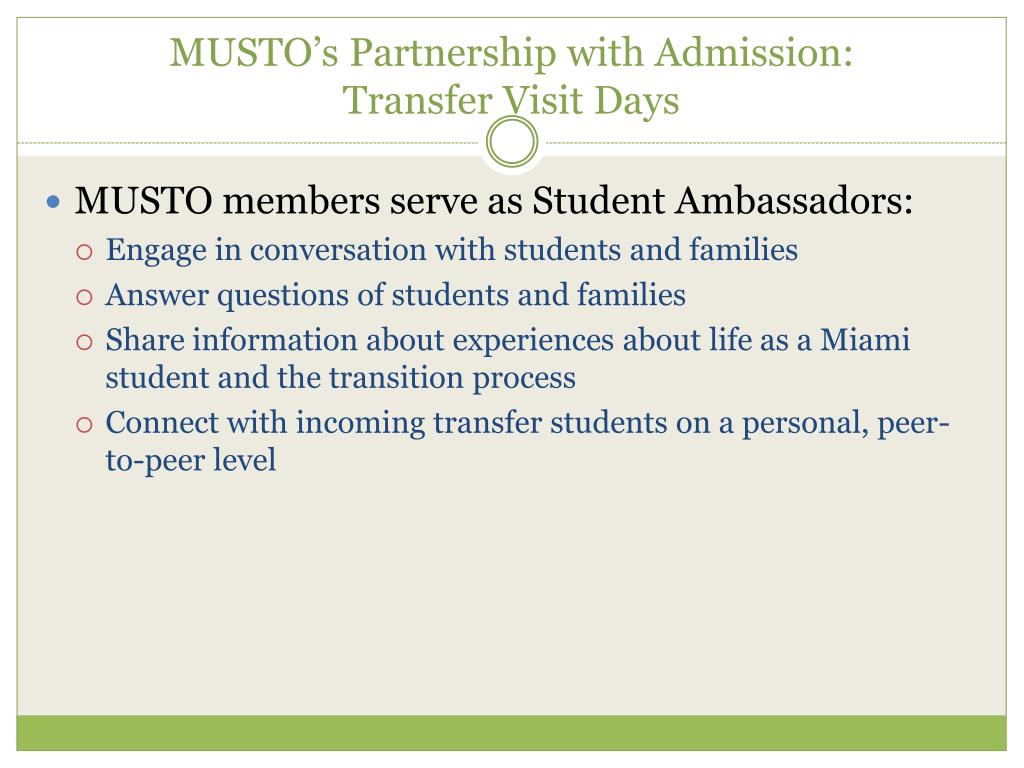 MUSTO's Partnership with Admission:
Transfer Visit Days

• MUSTO members serve as Student Ambassadors:
  ○ Engage in conversation with students and families
  ○ Answer questions of students and families
  ○ Share information about experiences about life as a Miami student and the transition process
  ○ Connect with incoming transfer students on a personal, peer-to-peer level